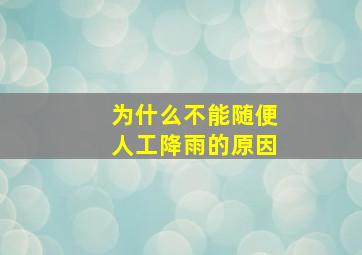 为什么不能随便
人工降雨的原因